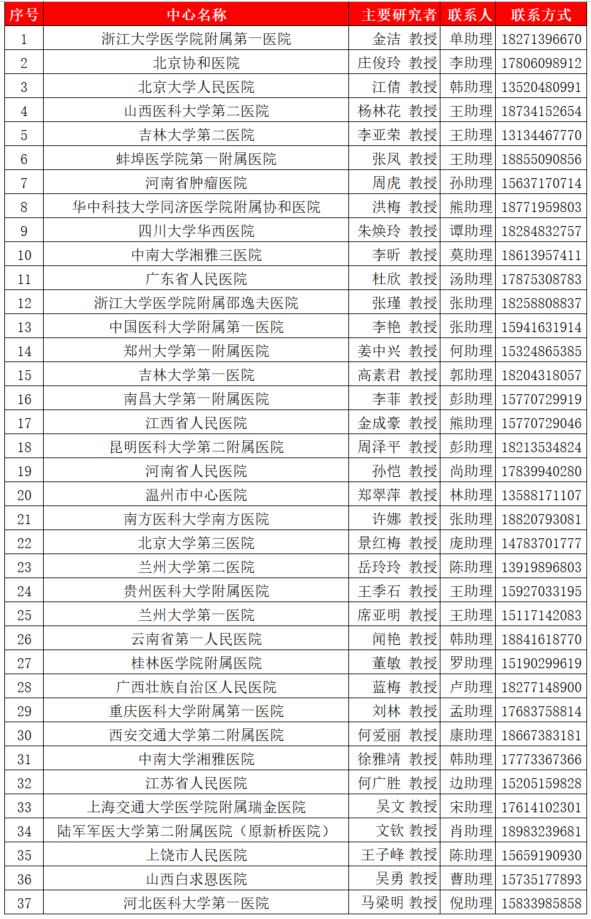 | 序号 | 中心名称 | 主要研究者 | 联系人 | 联系方式 |
|---|---|---|---|---|
| 1 | 浙江大学医学院附属第一医院 | 金洁 教授 | 单助理 | 18271396670 |
| 2 | 北京协和医院 | 庄俊玲 教授 | 李助理 | 17806098912 |
| 3 | 北京大学人民医院 | 江倩 教授 | 韩助理 | 13520480991 |
| 4 | 山西医科大学第二医院 | 杨林花 教授 | 王助理 | 18734152654 |
| 5 | 吉林大学第二医院 | 李亚荣 教授 | 王助理 | 13134467770 |
| 6 | 蚌埠医学院第一附属医院 | 张凤 教授 | 王助理 | 18855090856 |
| 7 | 河南省肿瘤医院 | 周虎 教授 | 孙助理 | 15637170714 |
| 8 | 华中科技大学同济医学院附属协和医院 | 洪梅 教授 | 熊助理 | 18771959803 |
| 9 | 四川大学华西医院 | 朱焕玲 教授 | 谭助理 | 18284832757 |
| 10 | 中南大学湘雅三医院 | 李昕 教授 | 莫助理 | 18613957411 |
| 11 | 广东省人民医院 | 杜欣 教授 | 汤助理 | 17875308783 |
| 12 | 浙江大学医学院附属邵逸夫医院 | 张瑾 教授 | 张助理 | 18258808837 |
| 13 | 中国医科大学附属第一医院 | 李艳 教授 | 张助理 | 15941631914 |
| 14 | 郑州大学第一附属医院 | 姜中兴 教授 | 何助理 | 15324865385 |
| 15 | 吉林大学第一医院 | 高素君 教授 | 郭助理 | 18204318057 |
| 16 | 南昌大学第一附属医院 | 李菲 教授 | 彭助理 | 15770729919 |
| 17 | 江西省人民医院 | 金成豪 教授 | 熊助理 | 15770729046 |
| 18 | 昆明医科大学第二附属医院 | 周泽平 教授 | 彭助理 | 18213534824 |
| 19 | 河南省人民医院 | 孙恺 教授 | 尚助理 | 17839940280 |
| 20 | 温州市中心医院 | 郑翠萍 教授 | 林助理 | 13588171107 |
| 21 | 南方医科大学南方医院 | 许娜 教授 | 张助理 | 18820793081 |
| 22 | 北京大学第三医院 | 景红梅 教授 | 庞助理 | 14783701777 |
| 23 | 兰州大学第二医院 | 岳玲玲 教授 | 陈助理 | 13919896803 |
| 24 | 贵州医科大学附属医院 | 王季石 教授 | 王助理 | 15927033195 |
| 25 | 兰州大学第一医院 | 席亚明 教授 | 王助理 | 15117142083 |
| 26 | 云南省第一人民医院 | 闻艳 教授 | 韩助理 | 18841618770 |
| 27 | 桂林医学院附属医院 | 董敏 教授 | 罗助理 | 15190299619 |
| 28 | 广西壮族自治区人民医院 | 蓝梅 教授 | 卢助理 | 18277148900 |
| 29 | 重庆医科大学附属第一医院 | 刘林 教授 | 孟助理 | 17683758814 |
| 30 | 西安交通大学第二附属医院 | 何爱丽 教授 | 康助理 | 18667383181 |
| 31 | 中南大学湘雅医院 | 徐雅靖 教授 | 韩助理 | 17773367366 |
| 32 | 江苏省人民医院 | 何广胜 教授 | 边助理 | 15205159828 |
| 33 | 上海交通大学医学院附属瑞金医院 | 吴文 教授 | 宋助理 | 17614102301 |
| 34 | 陆军军医大学第二附属医院（原新桥医院） | 文钦 教授 | 肖助理 | 18983239681 |
| 35 | 上饶市人民医院 | 王子峰 教授 | 陈助理 | 15659190930 |
| 36 | 山西白求恩医院 | 吴勇 教授 | 曹助理 | 15735177893 |
| 37 | 河北医科大学第一医院 | 马梁明 教授 | 倪助理 | 15833985858 |